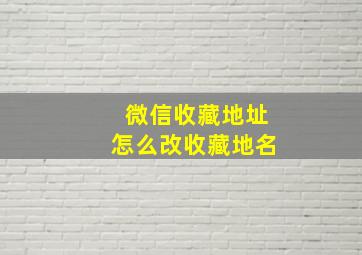 微信收藏地址
怎么改收藏地名